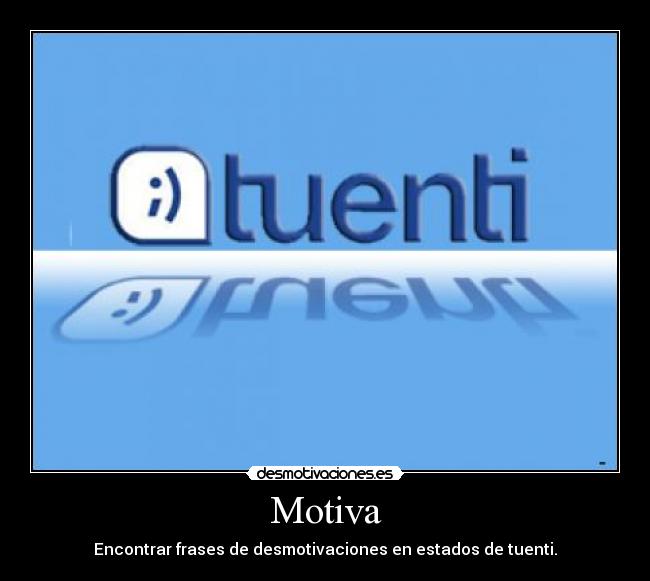 ;) tuenti

desmotivaciones.es

Motiva

Encontrar frases de desmotivaciones en estados de tuenti.